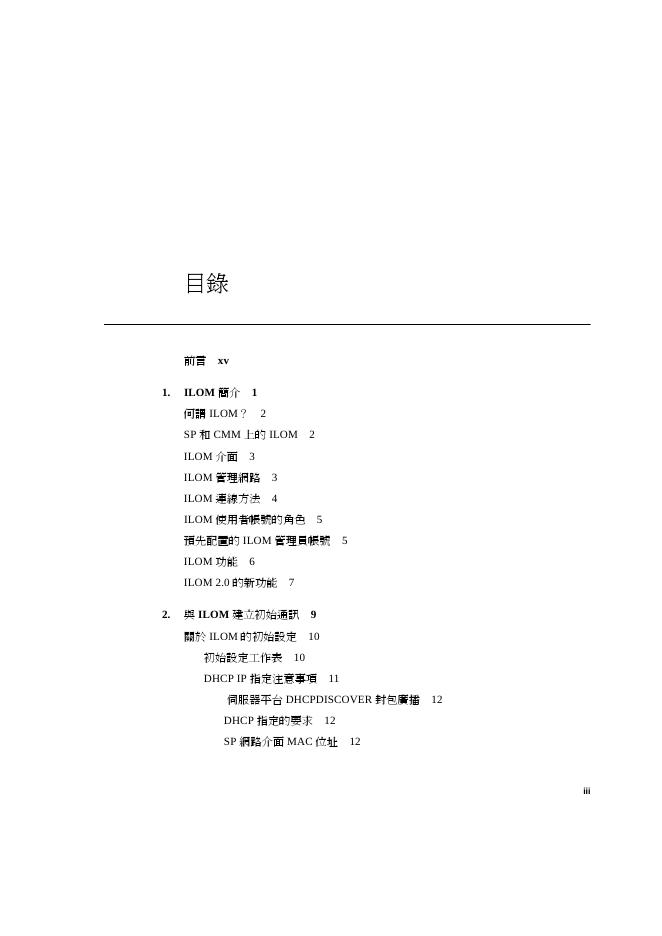 目錄

前言 xv

1. ILOM 簡介 1

何謂 ILOM？ 2

SP 和 CMM 上的 ILOM 2

ILOM 介面 3

ILOM 管理網路 3

ILOM 連線方法 4

ILOM 使用者帳號的角色 5

預先配置的 ILOM 管理員帳號 5

ILOM 功能 6

ILOM 2.0 的新功能 7

2. 與 ILOM 建立初始通訊 9

關於 ILOM 的初始設定 10

初始設定工作表 10

DHCP IP 指定注意事項 11

伺服器平台 DHCPDISCOVER 封包廣播 12

DHCP 指定的要求 12

SP 網路介面 MAC 位址 12

iii